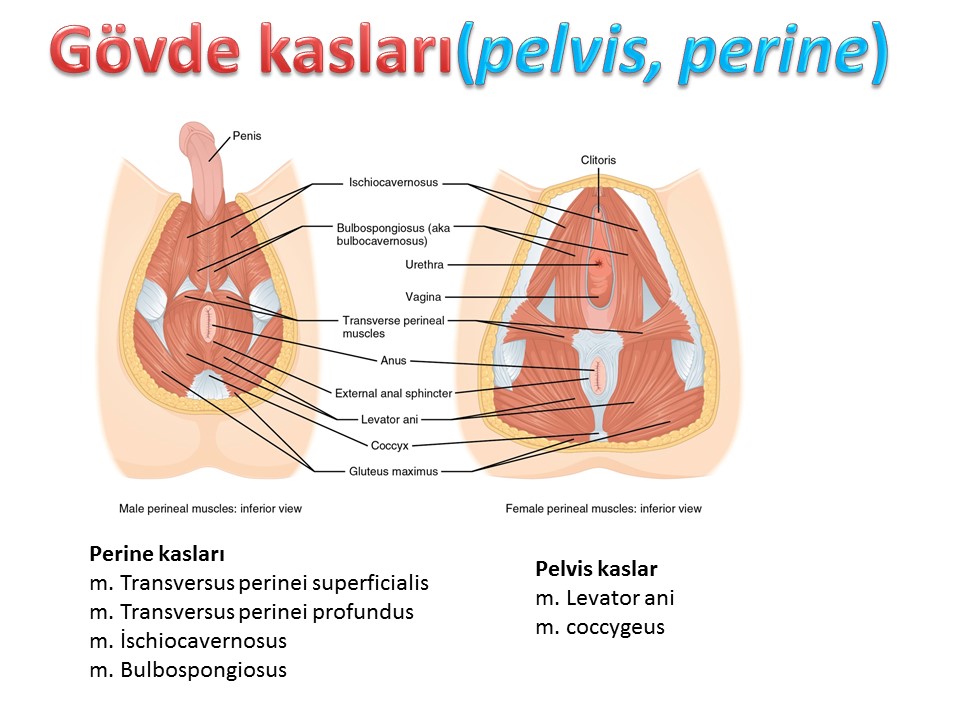 Gövde kasları(pelvis, perine)

Penis

Clitoris

Ischiocavernosus

Bulbospongiosus (aka bulbocavernosus)

Urethra

Vagina

Transverse perineal muscles

Anus

External anal sphincter

Levator ani

Coccyx

Gluteus maximus

Male perineal muscles: inferior view

Female perineal muscles: inferior view

Perine kasları
m. Transversus perinei superficialis
m. Transversus perinei profundus
m. İschiocavernosus
m. Bulbospongiosus

Pelvis kaslar
m. Levator ani
m. coccygeus